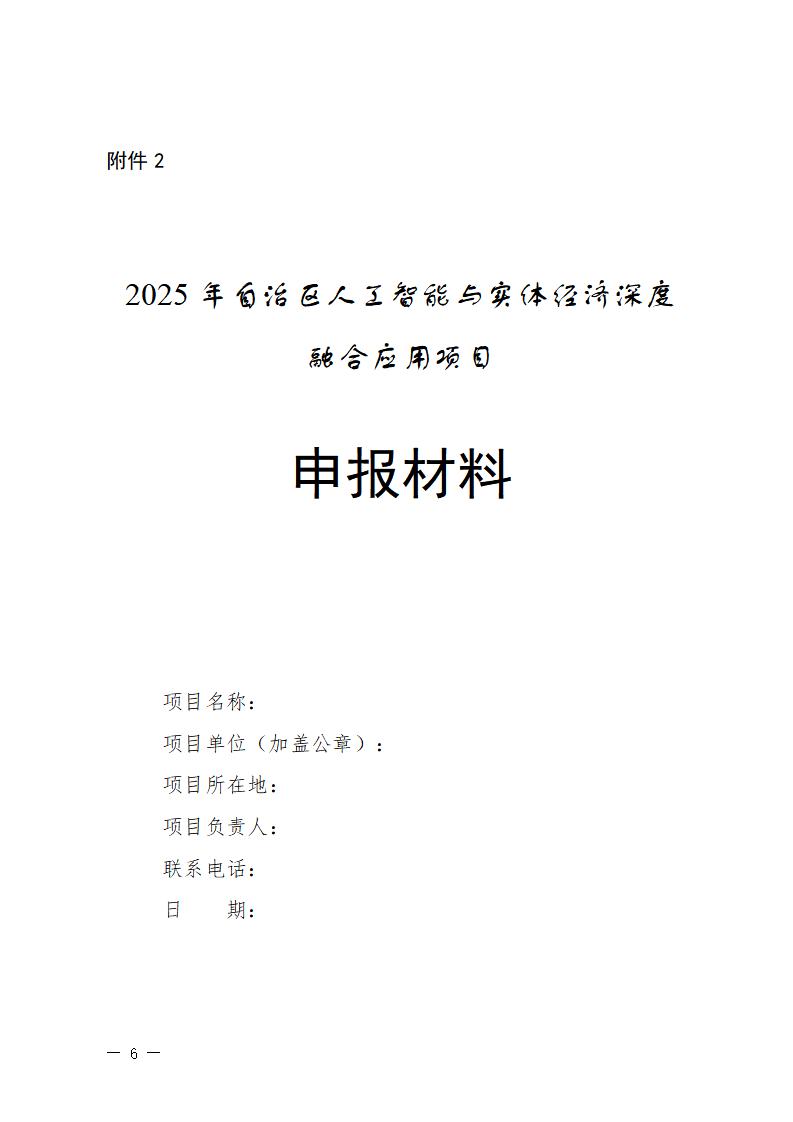 附件 2

2025 年自治区人工智能与实体经济深度融合应用项目

申报材料

项目名称：

项目单位（加盖公章）：

项目所在地：

项目负责人：

联系电话：

日　　期：

— 6 —